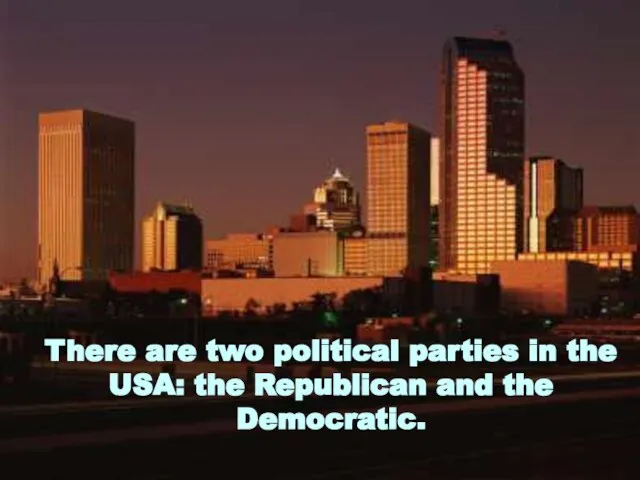 There are two political parties in the USA: the Republican and the Democratic.